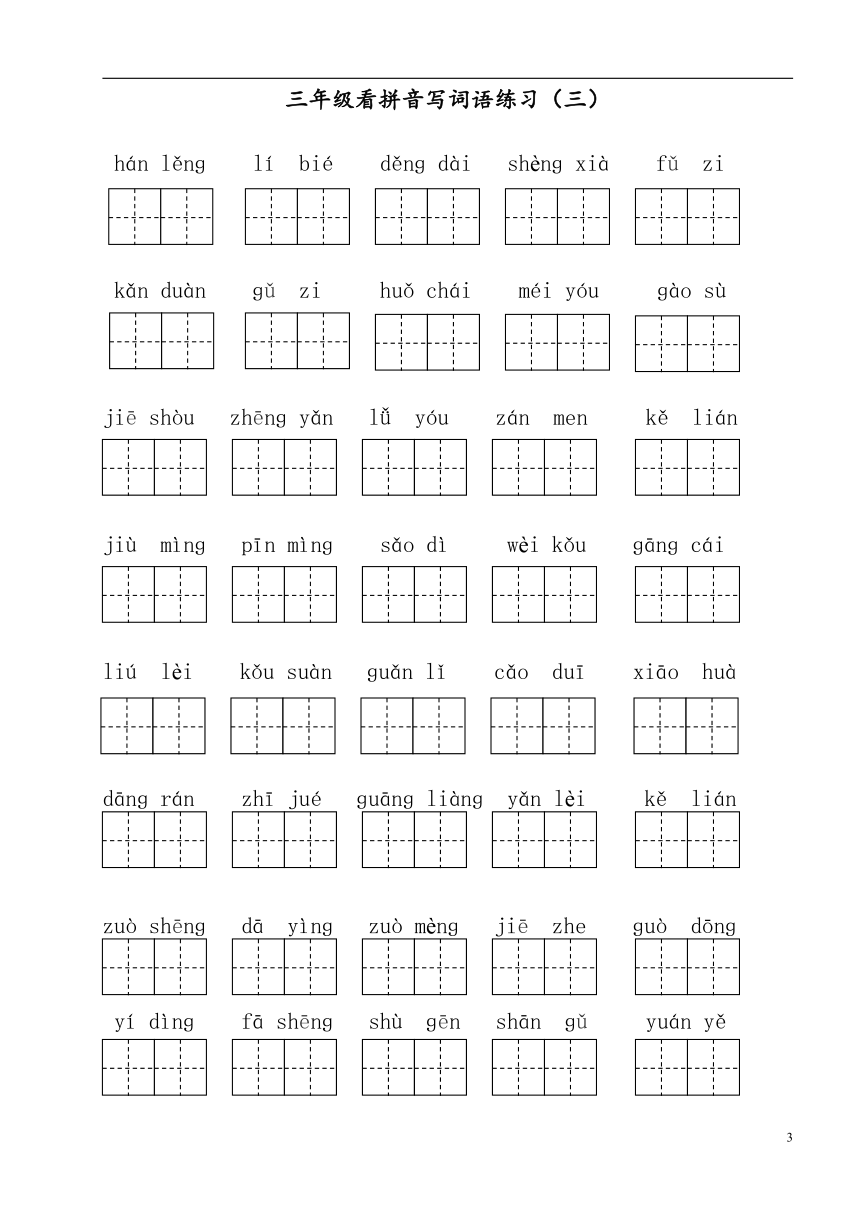 三年级看拼音写词语练习（三）

hán lěng　lí bié　děng dài　shèng xià　fǔ zi

kǎn duàn　gǔ zi　huǒ chái　méi yóu　gào sù

jiē shòu　zhēng yǎn　lǚ yóu　zán men　kě lián

jiù mìng　pīn mìng　sǎo dì　wèi kǒu　gāng cái

liú lèi　kǒu suàn　guǎn lǐ　cǎo duī　xiāo huà

dāng rán　zhī jué　guāng liàng　yǎn lèi　kě lián

zuò shēng　dā yìng　zuò mèng　jiē zhe　guò dōng

yí dìng　fā shēng　shù gēn　shān gǔ　yuán yě

3